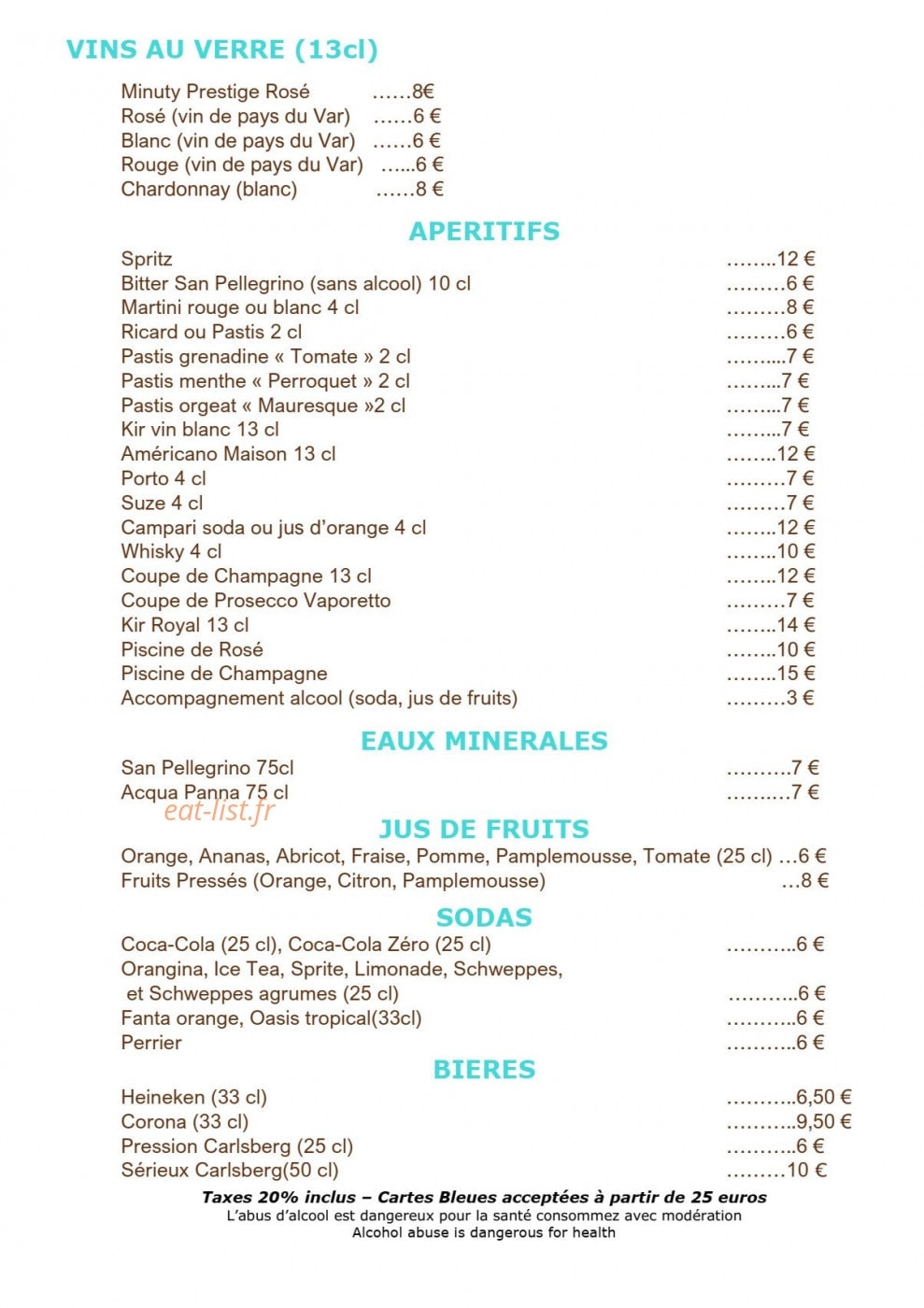 VINS AU VERRE (13cl)

Minuty Prestige Rosé 8€
Rosé (vin de pays du Var) 6 €
Blanc (vin de pays du Var) 6 €
Rouge (vin de pays du Var) 6 €
Chardonnay (blanc) 8 €

APERITIFS

Spritz 12 €
Bitter San Pellegrino (sans alcool) 10 cl 6 €
Martini rouge ou blanc 4 cl 8 €
Ricard ou Pastis 2 cl 6 €
Pastis grenadine « Tomate » 2 cl 7 €
Pastis menthe « Perroquet » 2 cl 7 €
Pastis orgeat « Mauresque »2 cl 7 €
Kir vin blanc 13 cl 7 €
Américano Maison 13 cl 12 €
Porto 4 cl 7 €
Suze 4 cl 7 €
Campari soda ou jus d'orange 4 cl 12 €
Whisky 4 cl 10 €
Coupe de Champagne 13 cl 12 €
Coupe de Prosecco Vaporetto 7 €
Kir Royal 13 cl 14 €
Piscine de Rosé 10 €
Piscine de Champagne 15 €
Accompagnement alcool (soda, jus de fruits) 3 €

EAUX MINERALES

San Pellegrino 75cl 7 €
Acqua Panna 75 cl 7 €

JUS DE FRUITS

Orange, Ananas, Abricot, Fraise, Pomme, Pamplemousse, Tomate (25 cl) 6 €
Fruits Pressés (Orange, Citron, Pamplemousse) 8 €

SODAS

Coca-Cola (25 cl), Coca-Cola Zéro (25 cl) 6 €
Orangina, Ice Tea, Sprite, Limonade, Schweppes,
et Schweppes agrumes (25 cl) 6 €
Fanta orange, Oasis tropical(33cl) 6 €
Perrier 6 €

BIERES

Heineken (33 cl) 6,50 €
Corona (33 cl) 9,50 €
Pression Carlsberg (25 cl) 6 €
Sérieux Carlsberg(50 cl) 10 €

Taxes 20% inclus – Cartes Bleues acceptées à partir de 25 euros
L'abus d'alcool est dangereux pour la santé consommez avec modération
Alcohol abuse is dangerous for health

eat-list.fr